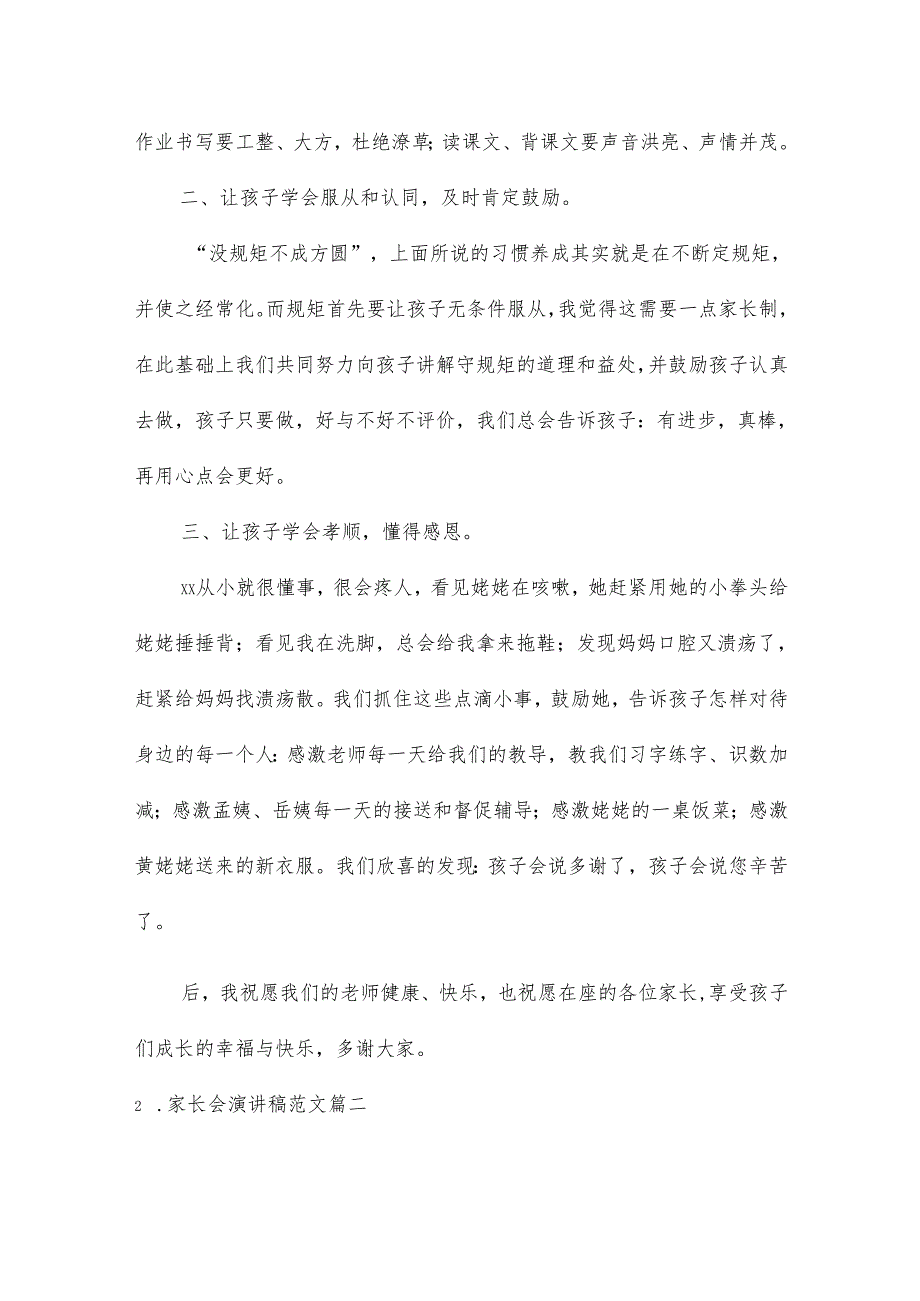 作业书写要工整、大方，杜绝潦草；读课文、背课文要声音洪亮、声情并茂。

二、让孩子学会服从和认同，及时肯定鼓励。

“没规矩不成方圆”，上面所说的习惯养成其实就是在不断定规矩，并使之经常化。而规矩首先要让孩子无条件服从，我觉得这需要一点家长制，在此基础上我们共同努力向孩子讲解守规矩的道理和益处，并鼓励孩子认真去做，孩子只要做，好与不好不评价，我们总会告诉孩子：有进步，真棒，再用心点会更好。

三、让孩子学会孝顺，懂得感恩。

xx从小就很懂事，很会疼人，看见姥姥在咳嗽，她赶紧用她的小拳头给姥姥捶捶背；看见我在洗脚，总会给我拿来拖鞋；发现妈妈口腔又溃疡了，赶紧给妈妈找溃疡散。我们抓住这些点滴小事，鼓励她，告诉孩子怎样对待身边的每一个人：感激老师每一天给我们的教导，教我们习字练字、识数加减；感激孟姨、岳姨每一天的接送和督促辅导；感激姥姥的一桌饭菜；感激黄姥姥送来的新衣服。我们欣喜的发现：孩子会说多谢了，孩子会说您辛苦了。

后，我祝愿我们的老师健康、快乐，也祝愿在座的各位家长，享受孩子们成长的幸福与快乐，多谢大家。

2 .家长会演讲稿范文篇二